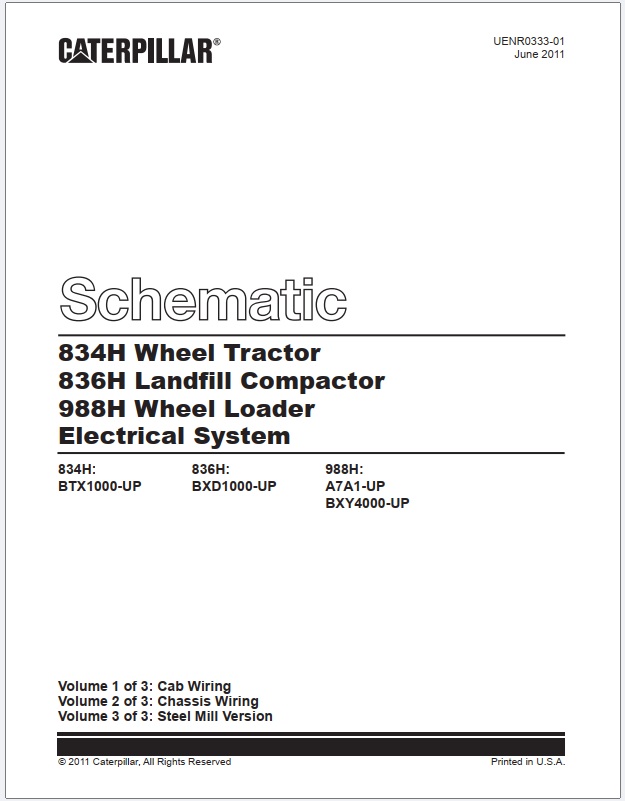 CATERPILLAR®

UENR0333-01
June 2011

Schematic

834H Wheel Tractor
836H Landfill Compactor
988H Wheel Loader
Electrical System

834H:
BTX1000-UP

836H:
BXD1000-UP

988H:
A7A1-UP
BXY4000-UP

Volume 1 of 3: Cab Wiring
Volume 2 of 3: Chassis Wiring
Volume 3 of 3: Steel Mill Version

© 2011 Caterpillar, All Rights Reserved

Printed in U.S.A.